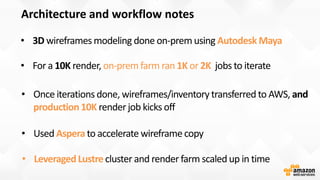 Architecture and workflow notes

• 3D wireframes modeling done on-prem using Autodesk Maya

• For a 10K render, on-prem farm ran 1K or 2K jobs to iterate

• Once iterations done, wireframes/inventory transferred to AWS, and production 10K render job kicks off

• Used Aspera to accelerate wireframe copy

• Leveraged Lustre cluster and render farm scaled up in time

amazon web services